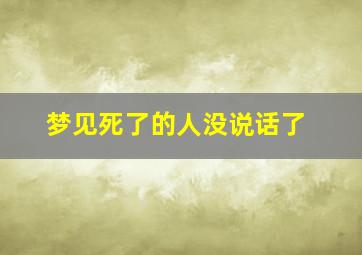 梦见死了的人没说话了